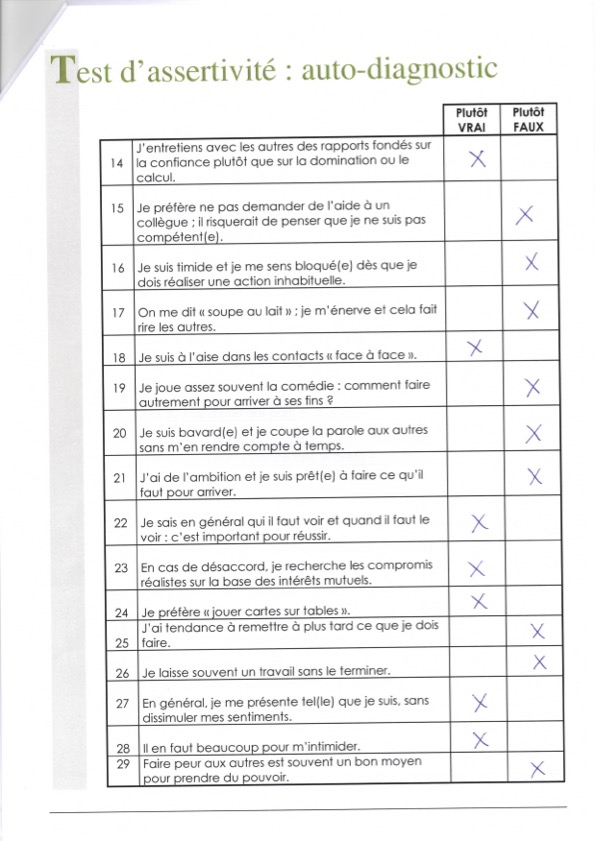 Test d'assertivité : auto-diagnostic

| | | Plutôt VRAI | Plutôt FAUX |
|---|---|---|---|
| 14 | J'entretiens avec les autres des rapports fondés sur la confiance plutôt que sur la domination ou le calcul. | X | |
| 15 | Je préfère ne pas demander de l'aide à un collègue ; il risquerait de penser que je ne suis pas compétent(e). | | X |
| 16 | Je suis timide et je me sens bloqué(e) dès que je dois réaliser une action inhabituelle. | | X |
| 17 | On me dit « soupe au lait » ; je m'énerve et cela fait rire les autres. | | X |
| 18 | Je suis à l'aise dans les contacts « face à face ». | X | |
| 19 | Je joue assez souvent la comédie : comment faire autrement pour arriver à ses fins ? | | X |
| 20 | Je suis bavard(e) et je coupe la parole aux autres sans m'en rendre compte à temps. | | X |
| 21 | J'ai de l'ambition et je suis prêt(e) à faire ce qu'il faut pour arriver. | | X |
| 22 | Je sais en général qui il faut voir et quand il faut le voir : c'est important pour réussir. | X | |
| 23 | En cas de désaccord, je recherche les compromis réalistes sur la base des intérêts mutuels. | X | |
| 24 | Je préfère « jouer cartes sur tables ». | X | |
| 25 | J'ai tendance à remettre à plus tard ce que je dois faire. | | X |
| 26 | Je laisse souvent un travail sans le terminer. | | X |
| 27 | En général, je me présente tel(le) que je suis, sans dissimuler mes sentiments. | X | |
| 28 | Il en faut beaucoup pour m'intimider. | X | |
| 29 | Faire peur aux autres est souvent un bon moyen pour prendre du pouvoir. | | X |